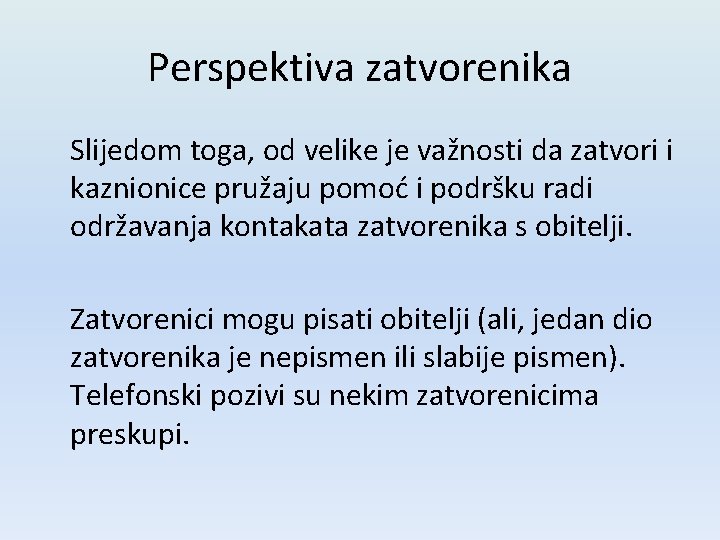 Perspektiva zatvorenika

Slijedom toga, od velike je važnosti da zatvori i kaznionice pružaju pomoć i podršku radi održavanja kontakata zatvorenika s obitelji.

Zatvorenici mogu pisati obitelji (ali, jedan dio zatvorenika je nepismen ili slabije pismen). Telefonski pozivi su nekim zatvorenicima preskupi.